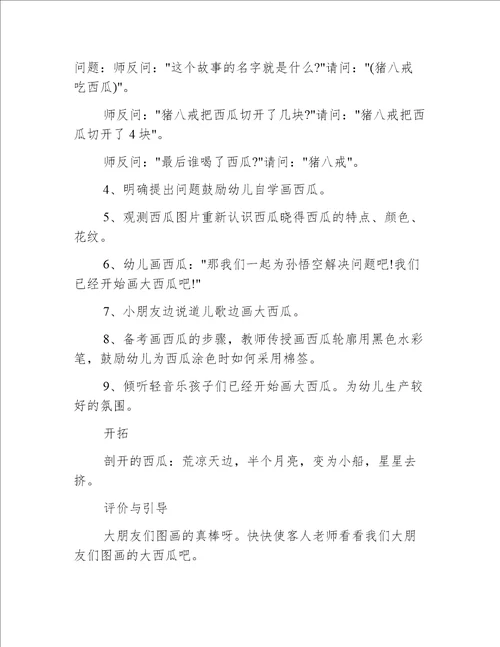 问题：师反问："这个故事的名字就是什么?"请问："(猪八戒吃西瓜)"。

师反问："猪八戒把西瓜切开了几块?"请问："猪八戒把西瓜切开了 4 块"。

师反问："最后谁喝了西瓜?"请问："猪八戒"。

4、明确提出问题鼓励幼儿自学画西瓜。

5、观测西瓜图片重新认识西瓜晓得西瓜的特点、颜色、花纹。

6、幼儿画西瓜："那我们一起为孙悟空解决问题吧!我们已经开始画大西瓜吧!"

7、小朋友边说道儿歌边画大西瓜。

8、备考画西瓜的步骤，教师传授画西瓜轮廓用黑色水彩笔，鼓励幼儿为西瓜涂色时如何采用棉签。

9、倾听轻音乐孩子们已经开始画大西瓜。为幼儿生产较好的氛围。

开拓

剖开的西瓜：荒凉天边，半个月亮，变为小船，星星去挤。

评价与引导

大朋友们图画的真棒呀。快快使客人老师看看我们大朋友们图画的大西瓜吧。